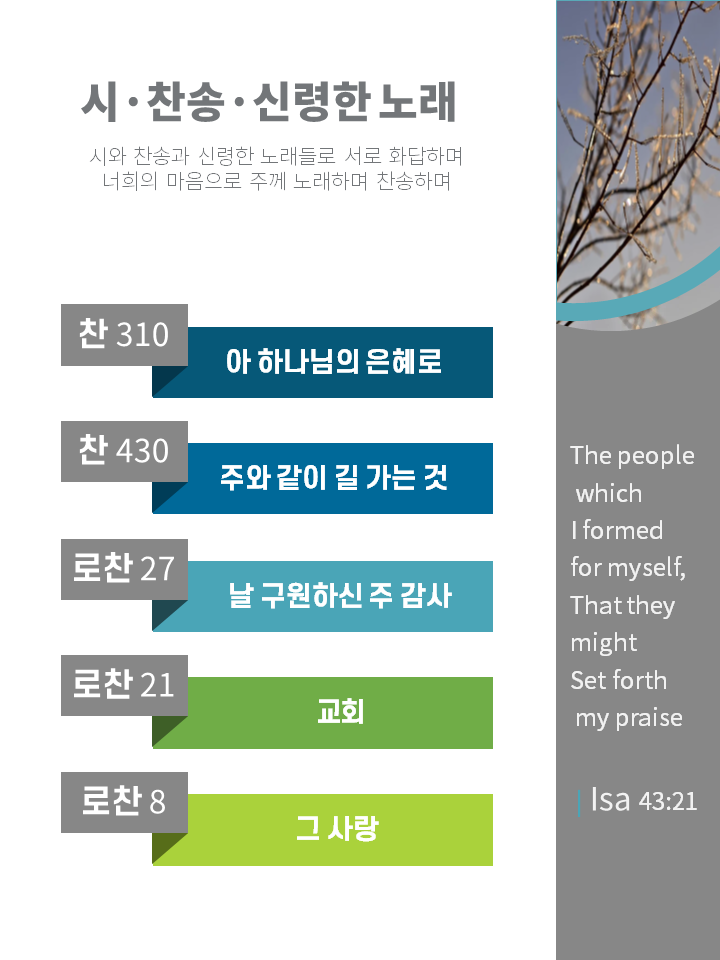 시·찬송·신령한 노래

시와 찬송과 신령한 노래들로 서로 화답하며
너희의 마음으로 주께 노래하며 찬송하며

찬 310

아 하나님의 은혜로

찬 430

주와 같이 길 가는 것

로찬 27

날 구원하신 주 감사

로찬 21

교회

로찬 8

그 사랑

The people
which
I formed
for myself,
That they
might
Set forth
my praise

Isa 43:21